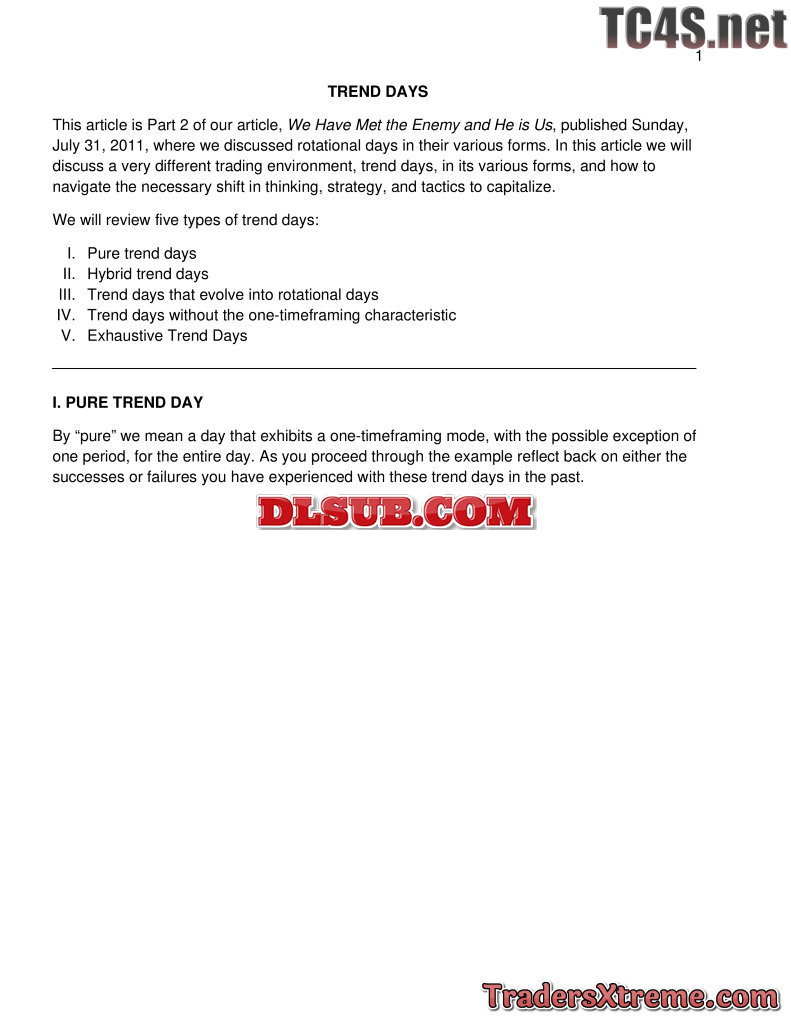 TC4S.net

1

TREND DAYS

This article is Part 2 of our article, We Have Met the Enemy and He is Us, published Sunday, July 31, 2011, where we discussed rotational days in their various forms. In this article we will discuss a very different trading environment, trend days, in its various forms, and how to navigate the necessary shift in thinking, strategy, and tactics to capitalize.

We will review five types of trend days:

I. Pure trend days
II. Hybrid trend days
III. Trend days that evolve into rotational days
IV. Trend days without the one-timeframing characteristic
V. Exhaustive Trend Days

I. PURE TREND DAY

By “pure” we mean a day that exhibits a one-timeframing mode, with the possible exception of one period, for the entire day. As you proceed through the example reflect back on either the successes or failures you have experienced with these trend days in the past.

DLSUB.COM

TradersXtreme.com